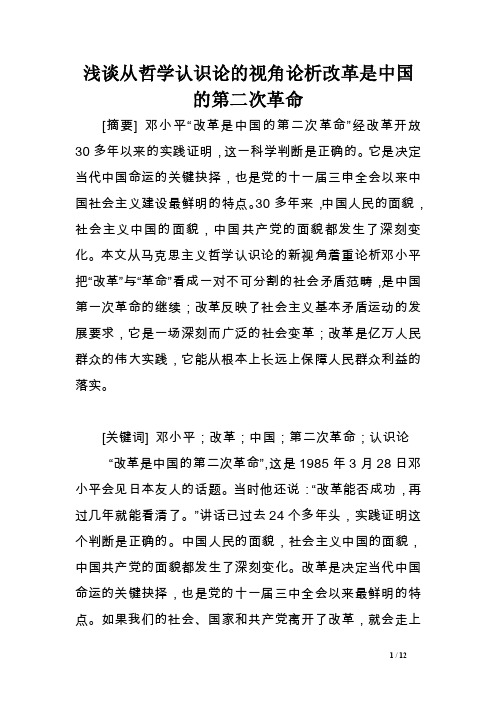 浅谈从哲学认识论的视角论析改革是中国的第二次革命

[摘要] 邓小平“改革是中国的第二次革命”经改革开放30多年以来的实践证明，这一科学判断是正确的。它是决定当代中国命运的关键抉择，也是党的十一届三申全会以来中国社会主义建设最鲜明的特点。30多年来，中国人民的面貌，社会主义中国的面貌，中国共产党的面貌都发生了深刻变化。本文从马克思主义哲学认识论的新视角着重论析邓小平把“改革”与“革命”看成一对不可分割的社会矛盾范畴，是中国第一次革命的继续；改革反映了社会主义基本矛盾运动的发展要求，它是一场深刻而广泛的社会变革；改革是亿万人民群众的伟大实践，它能从根本上长远上保障人民群众利益的落实。

[关键词] 邓小平；改革；中国；第二次革命；认识论

“改革是中国的第二次革命”，这是1985年3月28日邓小平会见日本友人的话题。当时他还说：“改革能否成功，再过几年就能看清了。”讲话已过去24个多年头，实践证明这个判断是正确的。中国人民的面貌，社会主义中国的面貌，中国共产党的面貌都发生了深刻变化。改革是决定当代中国命运的关键抉择，也是党的十一届三中全会以来最鲜明的特点。如果我们的社会、国家和共产党离开了改革，就会走上

1 / 12